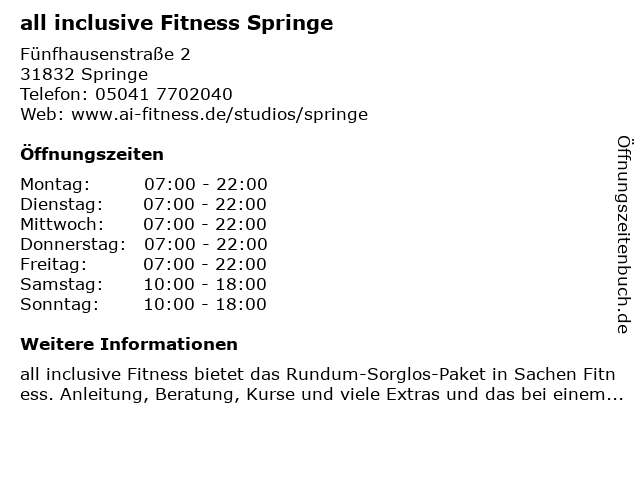 all inclusive Fitness Springe

Fünfhausenstraße 2
31832 Springe
Telefon: 05041 7702040
Web: www.ai-fitness.de/studios/springe

Öffnungszeiten

| Montag: | 07:00 - 22:00 |
|---|---|
| Dienstag: | 07:00 - 22:00 |
| Mittwoch: | 07:00 - 22:00 |
| Donnerstag: | 07:00 - 22:00 |
| Freitag: | 07:00 - 22:00 |
| Samstag: | 10:00 - 18:00 |
| Sonntag: | 10:00 - 18:00 |

Weitere Informationen

all inclusive Fitness bietet das Rundum-Sorglos-Paket in Sachen Fitness. Anleitung, Beratung, Kurse und viele Extras und das bei einem...

Öffnungszeitenbuch.de